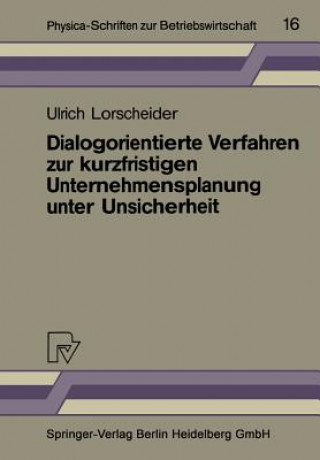 Physica-Schriften zur Betriebswirtschaft 16

Ulrich Lorscheider

Dialogorientierte Verfahren zur kurzfristigen Unternehmensplanung unter Unsicherheit

Springer-Verlag Berlin Heidelberg GmbH